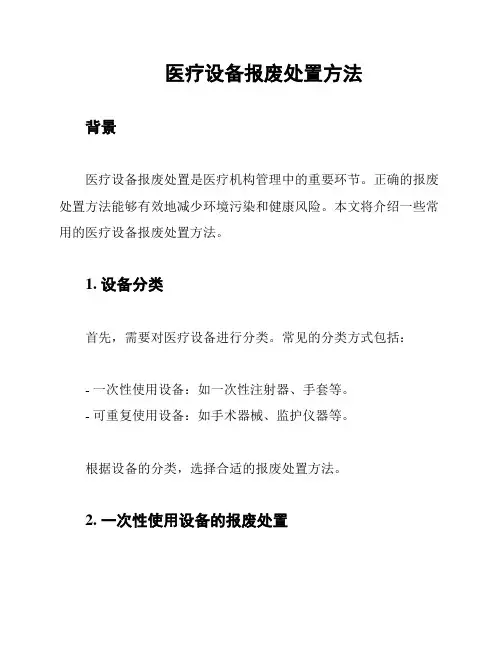 医疗设备报废处置方法

背景

医疗设备报废处置是医疗机构管理中的重要环节。正确的报废处置方法能够有效地减少环境污染和健康风险。本文将介绍一些常用的医疗设备报废处置方法。

1. 设备分类

首先，需要对医疗设备进行分类。常见的分类方式包括：

- 一次性使用设备：如一次性注射器、手套等。
- 可重复使用设备：如手术器械、监护仪器等。

根据设备的分类，选择合适的报废处置方法。

2. 一次性使用设备的报废处置